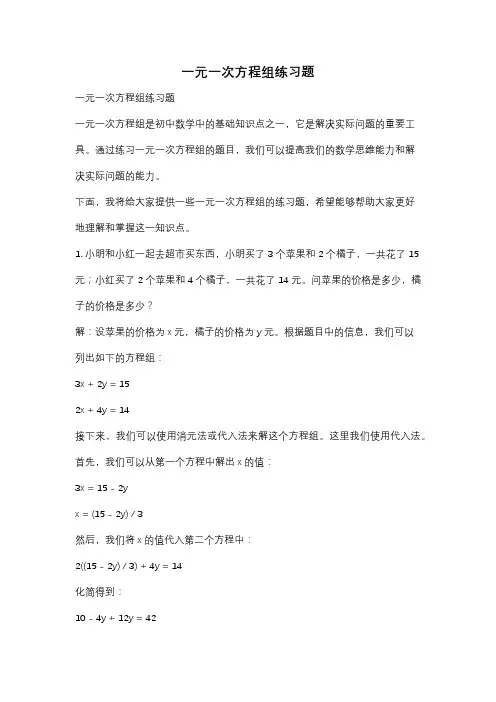 一元一次方程组练习题

一元一次方程组练习题

一元一次方程组是初中数学中的基础知识点之一，它是解决实际问题的重要工具。通过练习一元一次方程组的题目，我们可以提高我们的数学思维能力和解决实际问题的能力。

下面，我将给大家提供一些一元一次方程组的练习题，希望能够帮助大家更好地理解和掌握这一知识点。

1. 小明和小红一起去超市买东西，小明买了 3 个苹果和 2 个橘子，一共花了 15 元；小红买了 2 个苹果和 4 个橘子，一共花了 14 元。问苹果的价格是多少，橘子的价格是多少？

解：设苹果的价格为 x 元，橘子的价格为 y 元。根据题目中的信息，我们可以列出如下的方程组：

$3x + 2y = 15$

$2x + 4y = 14$

接下来，我们可以使用消元法或代入法来解这个方程组。这里我们使用代入法。

首先，我们可以从第一个方程中解出 x 的值：

$3x = 15 - 2y$

$x = (15 - 2y) / 3$

然后，我们将 x 的值代入第二个方程中：

$2((15 - 2y) / 3) + 4y = 14$

化简得到：

$10 - 4y + 12y = 42$